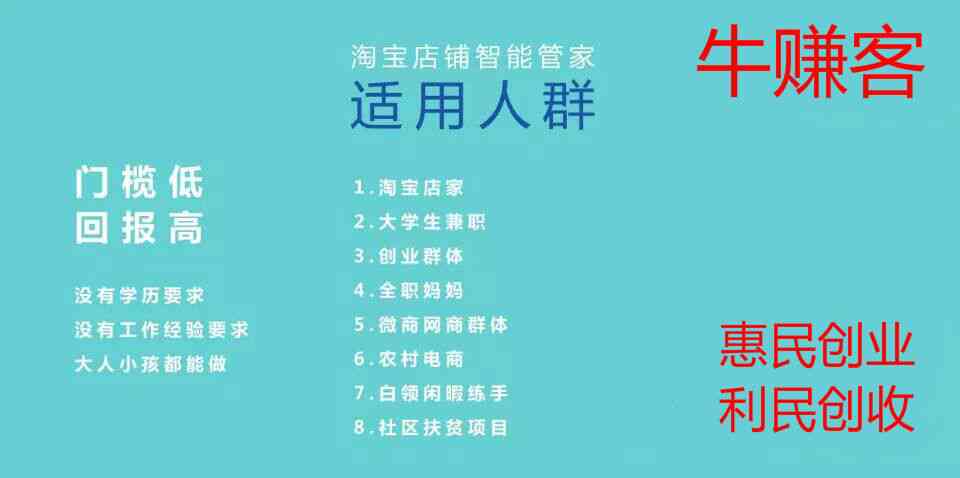 淘宝店铺智能管家
适用人群

牛赚客

门槛低
回报高

没有学历要求
没有工作经验要求
大人小孩都能做

1.淘宝店家
2.大学生兼职
3.创业群体
4.全职妈妈
5.微商网商群体
6.农村电商
7.白领闲暇练手
8.社区扶贫项目

惠民创业
利民创收